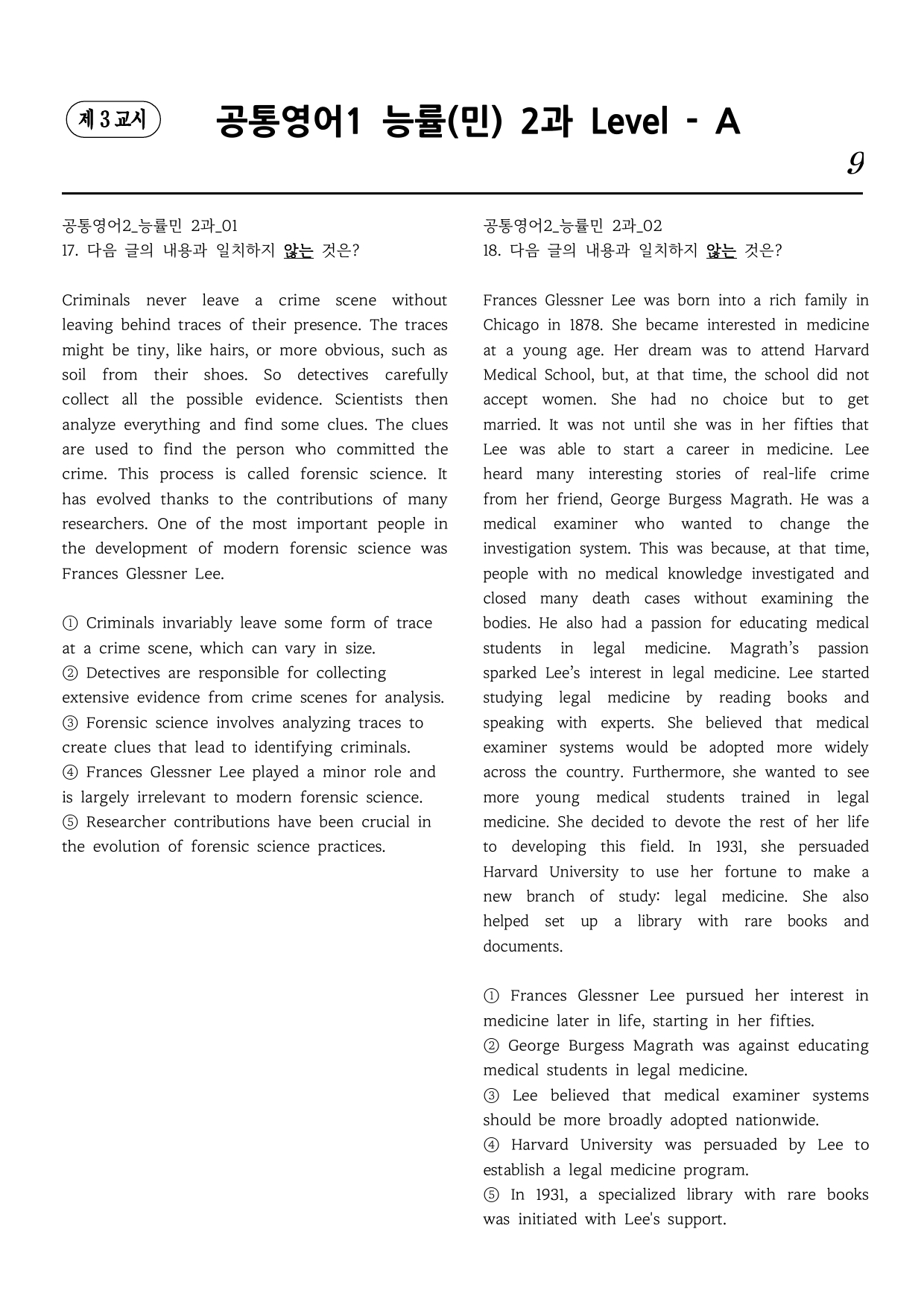 제 3 교시

공통영어1 능률(민) 2과 Level - A

9

공통영어2_능률민 2과_01
17. 다음 글의 내용과 일치하지 않는 것은?

Criminals never leave a crime scene without leaving behind traces of their presence. The traces might be tiny, like hairs, or more obvious, such as soil from their shoes. So detectives carefully collect all the possible evidence. Scientists then analyze everything and find some clues. The clues are used to find the person who committed the crime. This process is called forensic science. It has evolved thanks to the contributions of many researchers. One of the most important people in the development of modern forensic science was Frances Glessner Lee.

① Criminals invariably leave some form of trace at a crime scene, which can vary in size.
② Detectives are responsible for collecting extensive evidence from crime scenes for analysis.
③ Forensic science involves analyzing traces to create clues that lead to identifying criminals.
④ Frances Glessner Lee played a minor role and is largely irrelevant to modern forensic science.
⑤ Researcher contributions have been crucial in the evolution of forensic science practices.

공통영어2_능률민 2과_02
18. 다음 글의 내용과 일치하지 않는 것은?

Frances Glessner Lee was born into a rich family in Chicago in 1878. She became interested in medicine at a young age. Her dream was to attend Harvard Medical School, but, at that time, the school did not accept women. She had no choice but to get married. It was not until she was in her fifties that Lee was able to start a career in medicine. Lee heard many interesting stories of real-life crime from her friend, George Burgess Magrath. He was a medical examiner who wanted to change the investigation system. This was because, at that time, people with no medical knowledge investigated and closed many death cases without examining the bodies. He also had a passion for educating medical students in legal medicine. Magrath's passion sparked Lee's interest in legal medicine. Lee started studying legal medicine by reading books and speaking with experts. She believed that medical examiner systems would be adopted more widely across the country. Furthermore, she wanted to see more young medical students trained in legal medicine. She decided to devote the rest of her life to developing this field. In 1931, she persuaded Harvard University to use her fortune to make a new branch of study: legal medicine. She also helped set up a library with rare books and documents.

① Frances Glessner Lee pursued her interest in medicine later in life, starting in her fifties.
② George Burgess Magrath was against educating medical students in legal medicine.
③ Lee believed that medical examiner systems should be more broadly adopted nationwide.
④ Harvard University was persuaded by Lee to establish a legal medicine program.
⑤ In 1931, a specialized library with rare books was initiated with Lee's support.